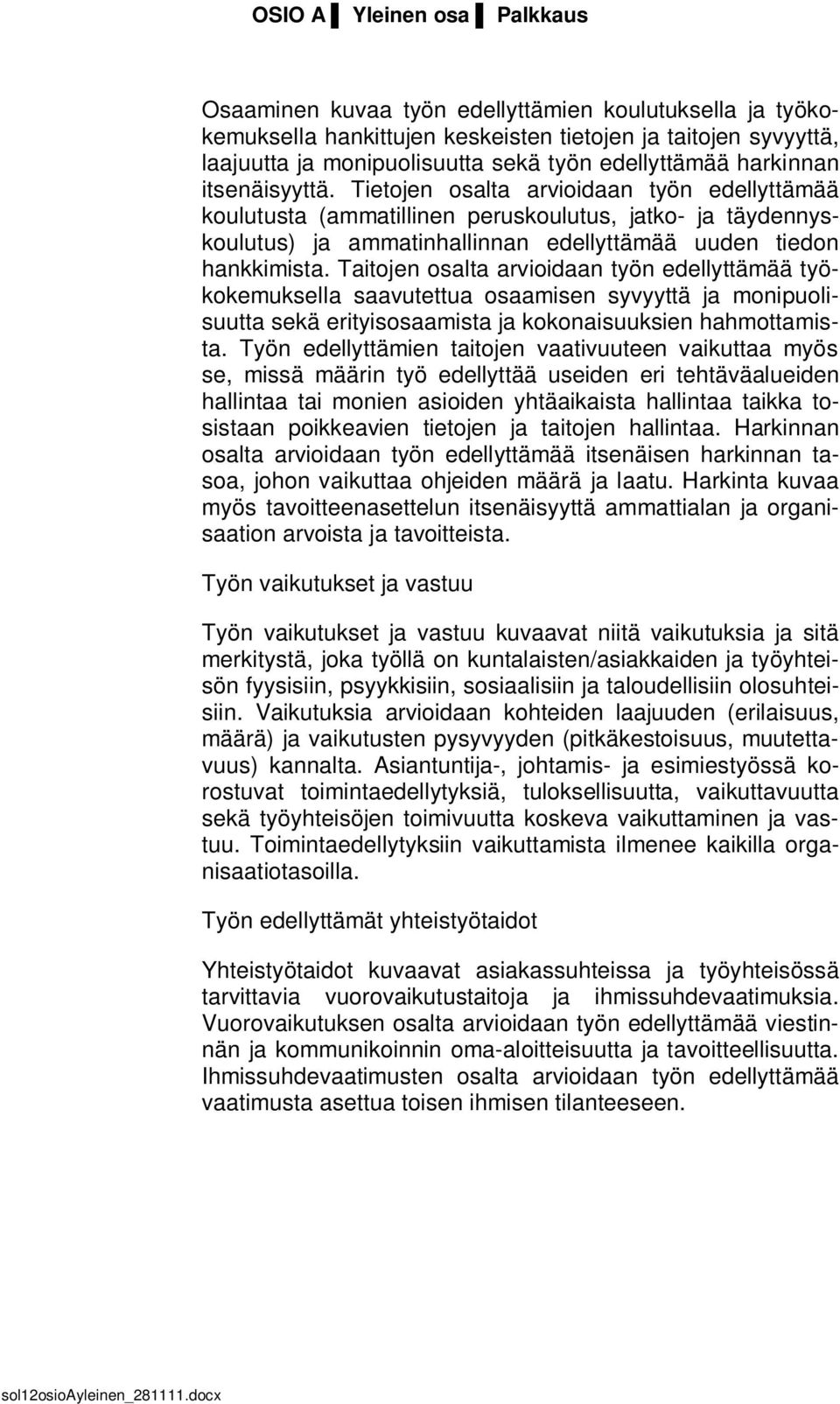 OSIO A ▌ Yleinen osa ▌ Palkkaus

Osaaminen kuvaa työn edellyttämien koulutuksella ja työkokemuksella hankittujen keskeisten tietojen ja taitojen syvyyttä, laajuutta ja monipuolisuutta sekä työn edellyttämää harkinnan itsenäisyyttä. Tietojen osalta arvioidaan työn edellyttämää koulutusta (ammatillinen peruskoulutus, jatko- ja täydennyskoulutus) ja ammatinhallinnan edellyttämää uuden tiedon hankkimista. Taitojen osalta arvioidaan työn edellyttämää työkokemuksella saavutettua osaamisen syvyyttä ja monipuolisuutta sekä erityisosaamista ja kokonaisuuksien hahmottamista. Työn edellyttämien taitojen vaativuuteen vaikuttaa myös se, missä määrin työ edellyttää useiden eri tehtäväalueiden hallintaa tai monien asioiden yhtäaikaista hallintaa taikka tosistaan poikkeavien tietojen ja taitojen hallintaa. Harkinnan osalta arvioidaan työn edellyttämää itsenäisen harkinnan tasoa, johon vaikuttaa ohjeiden määrä ja laatu. Harkinta kuvaa myös tavoitteenasettelun itsenäisyyttä ammattialan ja organisaation arvoista ja tavoitteista.

Työn vaikutukset ja vastuu

Työn vaikutukset ja vastuu kuvaavat niitä vaikutuksia ja sitä merkitystä, joka työllä on kuntalaisten/asiakkaiden ja työyhteisön fyysisiin, psyykkisiin, sosiaalisiin ja taloudellisiin olosuhteisiin. Vaikutuksia arvioidaan kohteiden laajuuden (erilaisuus, määrä) ja vaikutusten pysyvyyden (pitkäkestoisuus, muutettavuus) kannalta. Asiantuntija-, johtamis- ja esimiestyössä korostuvat toimintaedellytyksiä, tuloksellisuutta, vaikuttavuutta sekä työyhteisöjen toimivuutta koskeva vaikuttaminen ja vastuu. Toimintaedellytyksiin vaikuttamista ilmenee kaikilla organisaatiotasoilla.

Työn edellyttämät yhteistyötaidot

Yhteistyötaidot kuvaavat asiakassuhteissa ja työyhteisössä tarvittavia vuorovaikutustaitoja ja ihmissuhdevaatimuksia. Vuorovaikutuksen osalta arvioidaan työn edellyttämää viestinnän ja kommunikoinnin oma-aloitteisuutta ja tavoitteellisuutta. Ihmissuhdevaatimusten osalta arvioidaan työn edellyttämää vaatimusta asettua toisen ihmisen tilanteeseen.

sol12osioAyleinen_281111.docx